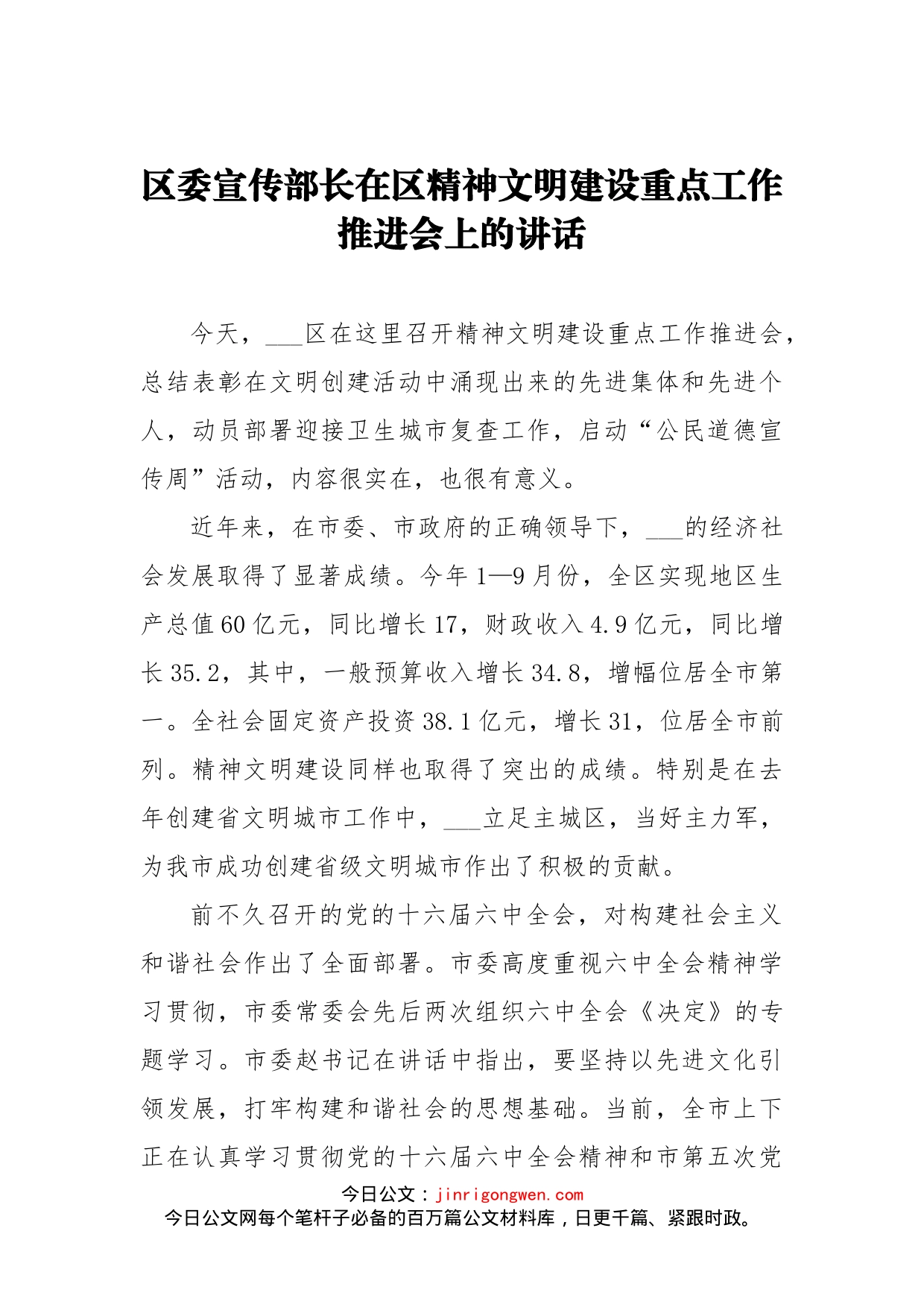 区委宣传部长在区精神文明建设重点工作推进会上的讲话

今天，___区在这里召开精神文明建设重点工作推进会，总结表彰在文明创建活动中涌现出来的先进集体和先进个人，动员部署迎接卫生城市复查工作，启动“公民道德宣传周”活动，内容很实在，也很有意义。

近年来，在市委、市政府的正确领导下，___的经济社会发展取得了显著成绩。今年1—9月份，全区实现地区生产总值60亿元，同比增长17，财政收入4.9亿元，同比增长35.2，其中，一般预算收入增长34.8，增幅位居全市第一。全社会固定资产投资38.1亿元，增长31，位居全市前列。精神文明建设同样也取得了突出的成绩。特别是在去年创建省文明城市工作中，___立足主城区，当好主力军，为我市成功创建省级文明城市作出了积极的贡献。

前不久召开的党的十六届六中全会，对构建社会主义和谐社会作出了全面部署。市委高度重视六中全会精神学习贯彻，市委常委会先后两次组织六中全会《决定》的专题学习。市委赵书记在讲话中指出，要坚持以先进文化引领发展，打牢构建和谐社会的思想基础。当前，全市上下正在认真学习贯彻党的十六届六中全会精神和市第五次党

今日公文：jinrigongwen.com
今日公文网每个笔杆子必备的百万篇公文材料库，日更千篇、紧跟时政。